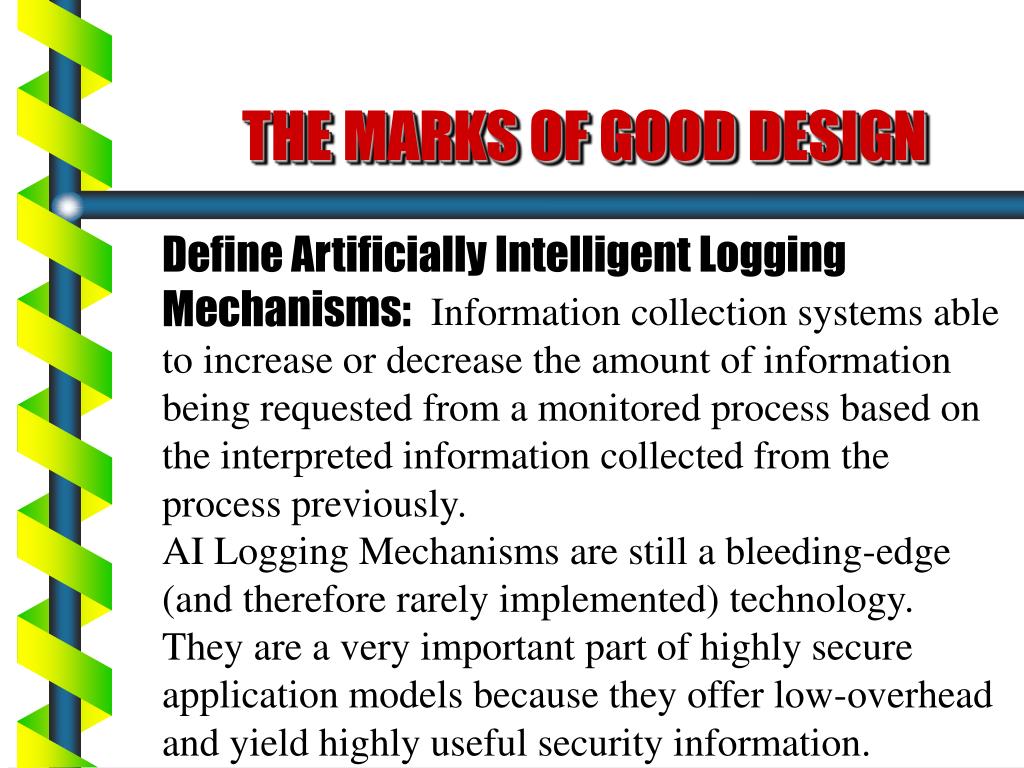 THE MARKS OF GOOD DESIGN

Define Artificially Intelligent Logging Mechanisms: Information collection systems able to increase or decrease the amount of information being requested from a monitored process based on the interpreted information collected from the process previously.

AI Logging Mechanisms are still a bleeding-edge (and therefore rarely implemented) technology. They are a very important part of highly secure application models because they offer low-overhead and yield highly useful security information.